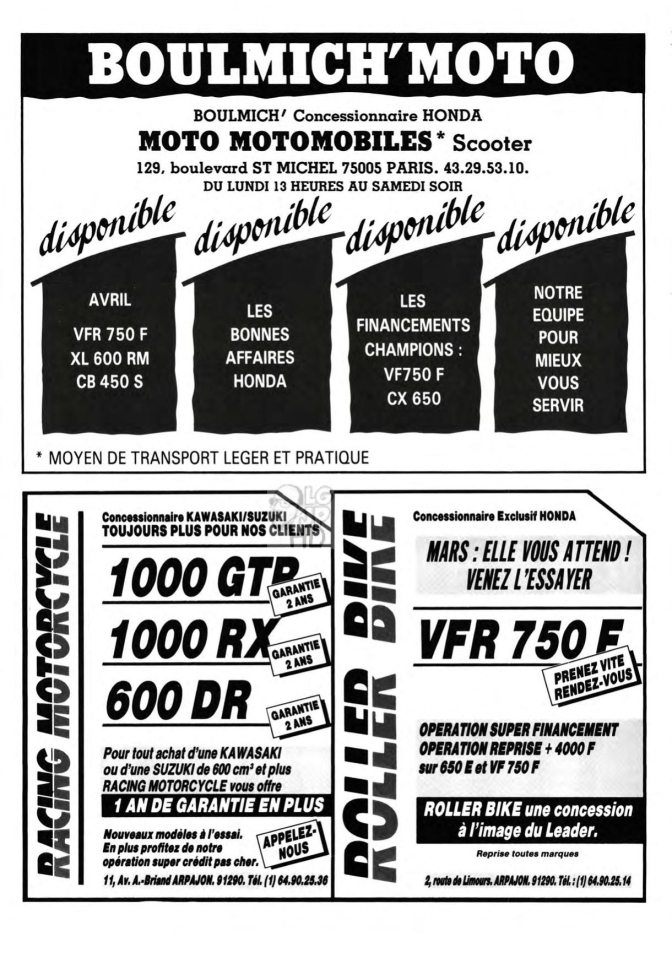 BOULMICH'MOTO

BOULMICH' Concessionnaire HONDA
MOTO MOTOMOBILES* Scooter
129, boulevard ST MICHEL 75005 PARIS. 43.29.53.10.
DU LUNDI 13 HEURES AU SAMEDI SOIR

disponible
AVRIL
VFR 750 F
XL 600 RM
CB 450 S

disponible
LES BONNES AFFAIRES HONDA

disponible
LES FINANCEMENTS CHAMPIONS :
VF750 F
CX 650

disponible
NOTRE EQUIPE POUR MIEUX VOUS SERVIR

* MOYEN DE TRANSPORT LEGER ET PRATIQUE

RACING MOTORCYCLE

Concessionnaire KAWASAKI/SUZUKI
TOUJOURS PLUS POUR NOS CLIENTS

1000 GTR
GARANTIE 2 ANS
1000 RX
GARANTIE 2 ANS
600 DR
GARANTIE 2 ANS

Pour tout achat d'une KAWASAKI ou d'une SUZUKI de 600 cm³ et plus RACING MOTORCYCLE vous offre
1 AN DE GARANTIE EN PLUS

Nouveaux modèles à l'essai.
En plus profitez de notre opération super crédit pas cher.
APPELEZ-NOUS

11, Av. A.-Briand ARPAJON. 91290. Tél. (1) 64.90.25.36

ROLLER BIKE

Concessionnaire Exclusif HONDA

MARS : ELLE VOUS ATTEND ! VENEZ L'ESSAYER

VFR 750 F
PRENEZ VITE RENDEZ-VOUS

OPERATION SUPER FINANCEMENT
OPERATION REPRISE + 4000 F
sur 650 E et VF 750 F

ROLLER BIKE une concession à l'image du Leader.

Reprise toutes marques

2, route de Limours. ARPAJON. 91290. Tél. : (1) 64.90.25.14